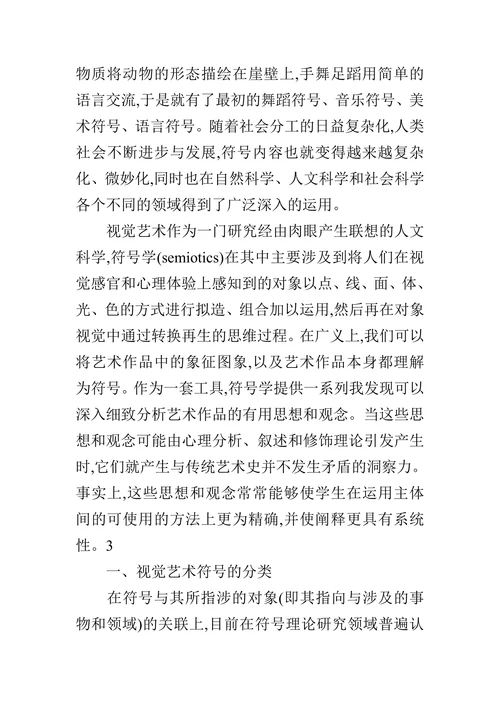 物质将动物的形态描绘在崖壁上,手舞足蹈用简单的语言交流,于是就有了最初的舞蹈符号、音乐符号、美术符号、语言符号。随着社会分工的日益复杂化,人类社会不断进步与发展,符号内容也就变得越来越复杂化、微妙化,同时也在自然科学、人文科学和社会科学各个不同的领域得到了广泛深入的运用。

视觉艺术作为一门研究经由肉眼产生联想的人文科学,符号学(semiotics)在其中主要涉及到将人们在视觉感官和心理体验上感知到的对象以点、线、面、体、光、色的方式进行拟造、组合加以运用,然后再在对象视觉中通过转换再生的思维过程。在广义上,我们可以将艺术作品中的象征图象,以及艺术作品本身都理解为符号。作为一套工具,符号学提供一系列我发现可以深入细致分析艺术作品的有用思想和观念。当这些思想和观念可能由心理分析、叙述和修饰理论引发产生时,它们就产生与传统艺术史并不发生矛盾的洞察力。事实上,这些思想和观念常常能够使学生在运用主体间的可使用的方法上更为精确,并使阐释更具有系统性。3

一、视觉艺术符号的分类

在符号与其所指涉的对象(即其指向与涉及的事物和领域)的关联上,目前在符号理论研究领域普遍认